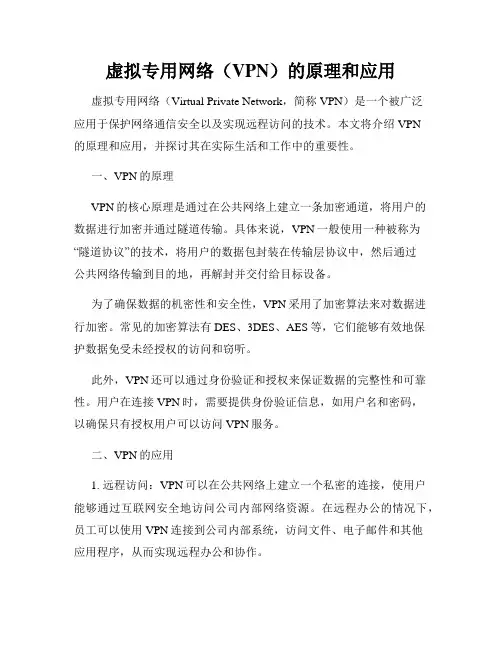 虚拟专用网络（VPN）的原理和应用

虚拟专用网络（Virtual Private Network，简称 VPN）是一个被广泛应用于保护网络通信安全以及实现远程访问的技术。本文将介绍 VPN 的原理和应用，并探讨其在实际生活和工作中的重要性。

一、VPN 的原理

VPN 的核心原理是通过在公共网络上建立一条加密通道，将用户的数据进行加密并通过隧道传输。具体来说，VPN 一般使用一种被称为“隧道协议”的技术，将用户的数据包封装在传输层协议中，然后通过公共网络传输到目的地，再解封并交付给目标设备。

为了确保数据的机密性和安全性，VPN 采用了加密算法来对数据进行加密。常见的加密算法有 DES、3DES、AES 等，它们能够有效地保护数据免受未经授权的访问和窃听。

此外，VPN 还可以通过身份验证和授权来保证数据的完整性和可靠性。用户在连接 VPN 时，需要提供身份验证信息，如用户名和密码，以确保只有授权用户可以访问 VPN 服务。

二、VPN 的应用

1. 远程访问：VPN 可以在公共网络上建立一个私密的连接，使用户能够通过互联网安全地访问公司内部网络资源。在远程办公的情况下，员工可以使用 VPN 连接到公司内部系统，访问文件、电子邮件和其他应用程序，从而实现远程办公和协作。